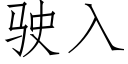 驶入